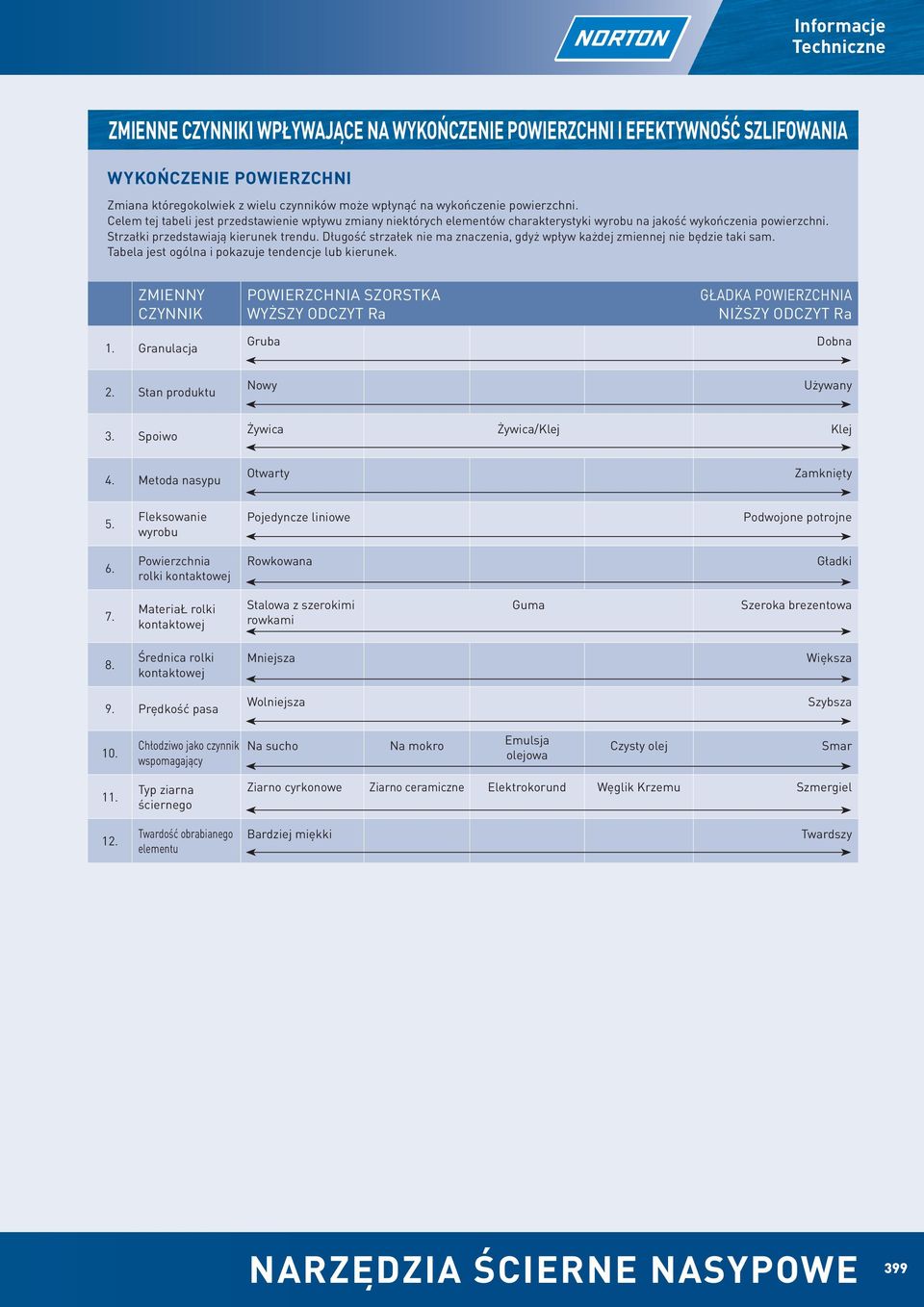 NORTON

Informacje Techniczne

ZMIENNE CZYNNIKI WPŁYWAJĄCE NA WYKOŃCZENIE POWIERZCHNI I EFEKTYWNOŚĆ SZLIFOWANIA

WYKOŃCZENIE POWIERZCHNI

Zmiana któregokolwiek z wielu czynników może wpłynąć na wykończenie powierzchni.
Celem tej tabeli jest przedstawienie wpływu zmiany niektórych elementów charakterystyki wyrobu na jakość wykończenia powierzchni.
Strzałki przedstawiają kierunek trendu. Długość strzałek nie ma znaczenia, gdyż wpływ każdej zmiennej nie będzie taki sam.
Tabela jest ogólna i pokazuje tendencje lub kierunek.

| | ZMIENNY CZYNNIK | POWIERZCHNIA SZORSTKA WYŻSZY ODCZYT Ra | | | | GŁADKA POWIERZCHNIA NIŻSZY ODCZYT Ra |
|---|---|---|---|---|---|---|
| 1. | Granulacja | Gruba | | | | Dobna |
| 2. | Stan produktu | Nowy | | | | Używany |
| 3. | Spoiwo | Żywica | | Żywica/Klej | | Klej |
| 4. | Metoda nasypu | Otwarty | | | | Zamknięty |
| 5. | Fleksowanie wyrobu | Pojedyncze liniowe | | | | Podwojone potrojne |
| 6. | Powierzchnia rolki kontaktowej | Rowkowana | | | | Gładki |
| 7. | MateriaŁ rolki kontaktowej | Stalowa z szerokimi rowkami | | Guma | | Szeroka brezentowa |
| 8. | Średnica rolki kontaktowej | Mniejsza | | | | Większa |
| 9. | Prędkość pasa | Wolniejsza | | | | Szybsza |
| 10. | Chłodziwo jako czynnik wspomagający | Na sucho | Na mokro | Emulsja olejowa | Czysty olej | Smar |
| 11. | Typ ziarna ściernego | Ziarno cyrkonowe | Ziarno ceramiczne | Elektrokorund | Węglik Krzemu | Szmergiel |
| 12. | Twardość obrabianego elementu | Bardziej miękki | | | | Twardszy |

NARZĘDZIA ŚCIERNE NASYPOWE

399